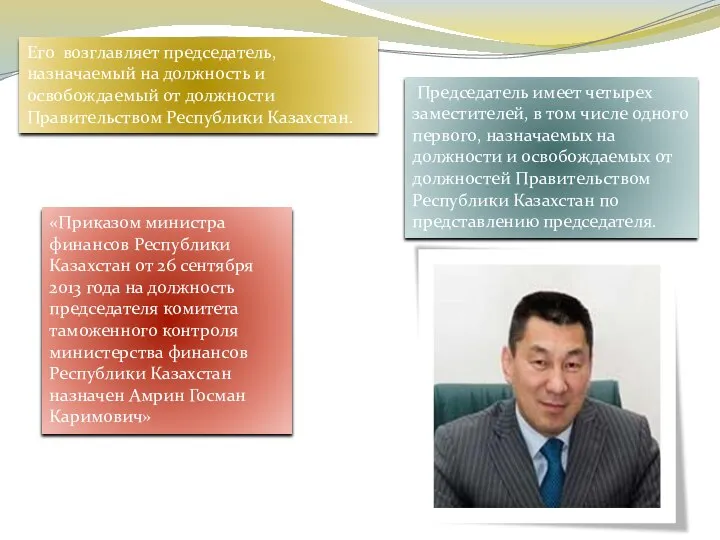 Его возглавляет председатель, назначаемый на должность и освобождаемый от должности Правительством Республики Казахстан.

Председатель имеет четырех заместителей, в том числе одного первого, назначаемых на должности и освобождаемых от должностей Правительством Республики Казахстан по представлению председателя.

«Приказом министра финансов Республики Казахстан от 26 сентября 2013 года на должность председателя комитета таможенного контроля министерства финансов Республики Казахстан назначен Амрин Госман Каримович»